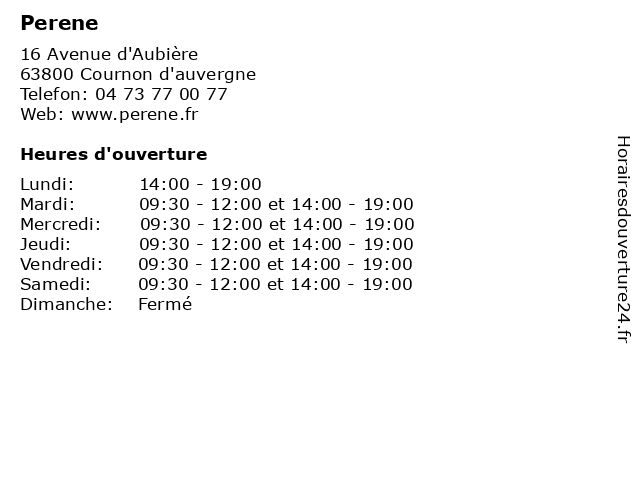 Perene

16 Avenue d'Aubière
63800 Cournon d'auvergne
Telefon: 04 73 77 00 77
Web: www.perene.fr

Heures d'ouverture

| | |
|---|---|
| Lundi: | 14:00 - 19:00 |
| Mardi: | 09:30 - 12:00 et 14:00 - 19:00 |
| Mercredi: | 09:30 - 12:00 et 14:00 - 19:00 |
| Jeudi: | 09:30 - 12:00 et 14:00 - 19:00 |
| Vendredi: | 09:30 - 12:00 et 14:00 - 19:00 |
| Samedi: | 09:30 - 12:00 et 14:00 - 19:00 |
| Dimanche: | Fermé |

Horairesdouverture24.fr